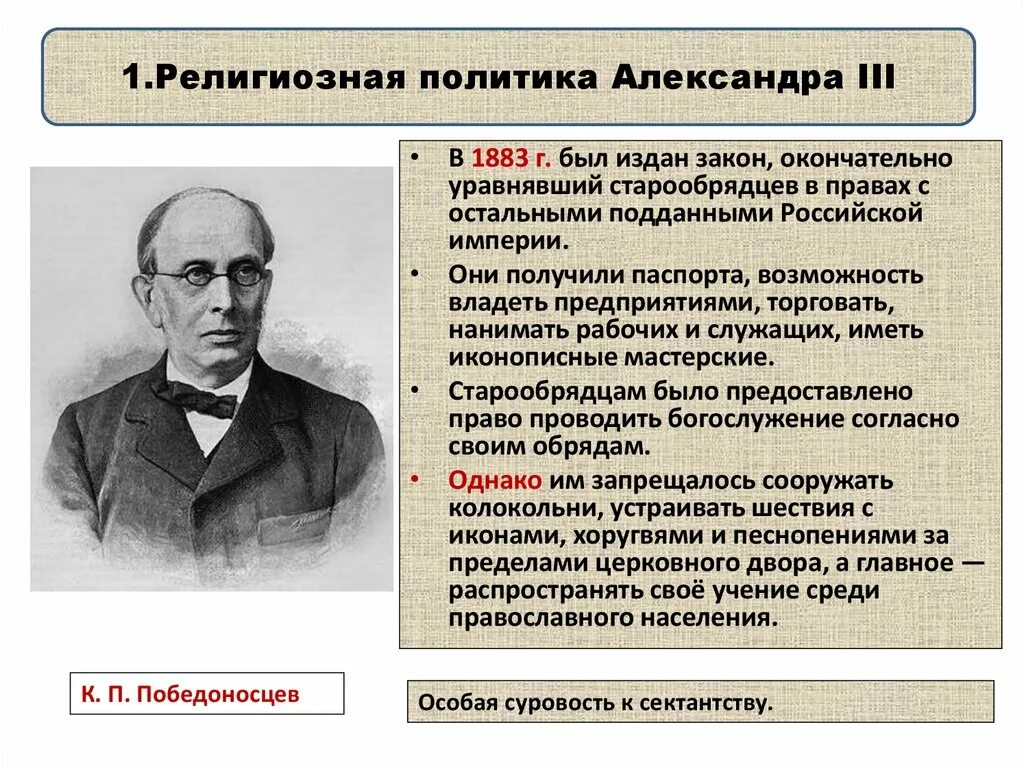 1.Религиозная политика Александра III

• В 1883 г. был издан закон, окончательно уравнявший старообрядцев в правах с остальными подданными Российской империи.
• Они получили паспорта, возможность владеть предприятиями, торговать, нанимать рабочих и служащих, иметь иконописные мастерские.
• Старообрядцам было предоставлено право проводить богослужение согласно своим обрядам.
• Однако им запрещалось сооружать колокольни, устраивать шествия с иконами, хоругвями и песнопениями за пределами церковного двора, а главное — распространять своё учение среди православного населения.

К. П. Победоносцев

Особая суровость к сектантству.